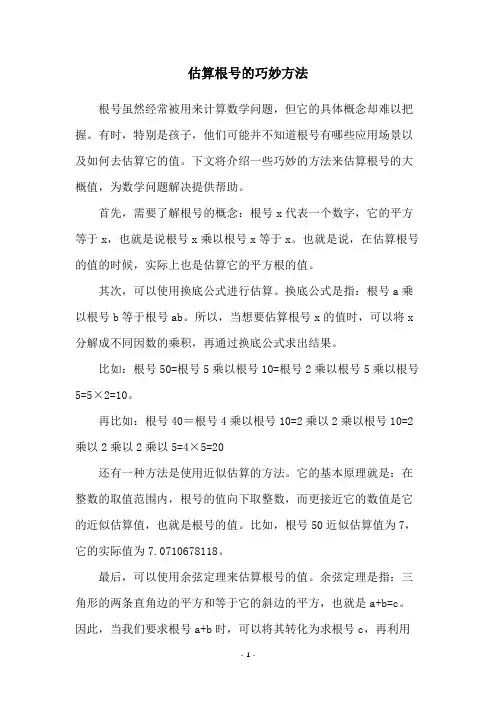 估算根号的巧妙方法

根号虽然经常被用来计算数学问题，但它的具体概念却难以把握。有时，特别是孩子，他们可能并不知道根号有哪些应用场景以及如何去估算它的值。下文将介绍一些巧妙的方法来估算根号的大概值，为数学问题解决提供帮助。

首先，需要了解根号的概念：根号 x 代表一个数字，它的平方等于 x，也就是说根号 x 乘以根号 x 等于 x。也就是说，在估算根号的值的时候，实际上也是估算它的平方根的值。

其次，可以使用换底公式进行估算。换底公式是指：根号 a 乘以根号 b 等于根号 ab。所以，当想要估算根号 x 的值时，可以将 x 分解成不同因数的乘积，再通过换底公式求出结果。

比如：根号 50=根号 5 乘以根号 10=根号 2 乘以根号 5 乘以根号 5=5×2=10。

再比如：根号 40＝根号 4 乘以根号 10=2 乘以 2 乘以根号 10=2 乘以 2 乘以 2 乘以 5=4×5=20

还有一种方法是使用近似估算的方法。它的基本原理就是：在整数的取值范围内，根号的值向下取整数，而更接近它的数值是它的近似估算值，也就是根号的值。比如，根号 50 近似估算值为 7，它的实际值为 7.0710678118。

最后，可以使用余弦定理来估算根号的值。余弦定理是指：三角形的两条直角边的平方和等于它的斜边的平方，也就是 a+b=c。因此，当我们要求根号 a+b 时，可以将其转化为求根号 c，再利用

- 1 -